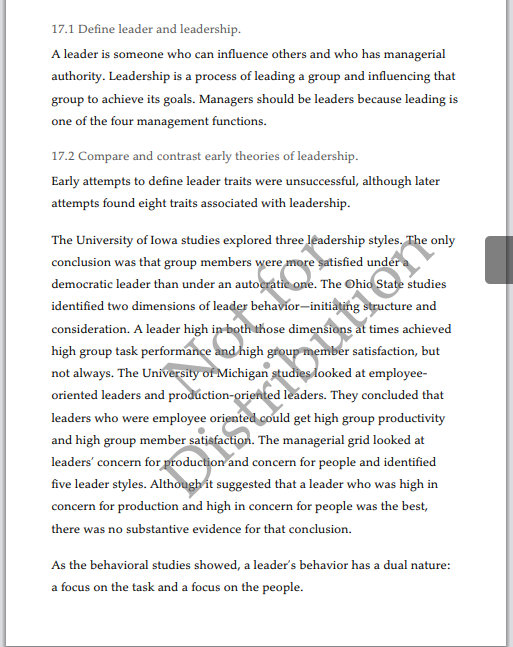 17.1 Define leader and leadership.

A leader is someone who can influence others and who has managerial authority. Leadership is a process of leading a group and influencing that group to achieve its goals. Managers should be leaders because leading is one of the four management functions.

17.2 Compare and contrast early theories of leadership.

Early attempts to define leader traits were unsuccessful, although later attempts found eight traits associated with leadership.

The University of Iowa studies explored three leadership styles. The only conclusion was that group members were more satisfied under a democratic leader than under an autocratic one. The Ohio State studies identified two dimensions of leader behavior—initiating structure and consideration. A leader high in both those dimensions at times achieved high group task performance and high group member satisfaction, but not always. The University of Michigan studies looked at employee-oriented leaders and production-oriented leaders. They concluded that leaders who were employee oriented could get high group productivity and high group member satisfaction. The managerial grid looked at leaders' concern for production and concern for people and identified five leader styles. Although it suggested that a leader who was high in concern for production and high in concern for people was the best, there was no substantive evidence for that conclusion.

As the behavioral studies showed, a leader's behavior has a dual nature: a focus on the task and a focus on the people.

Not for Distribution